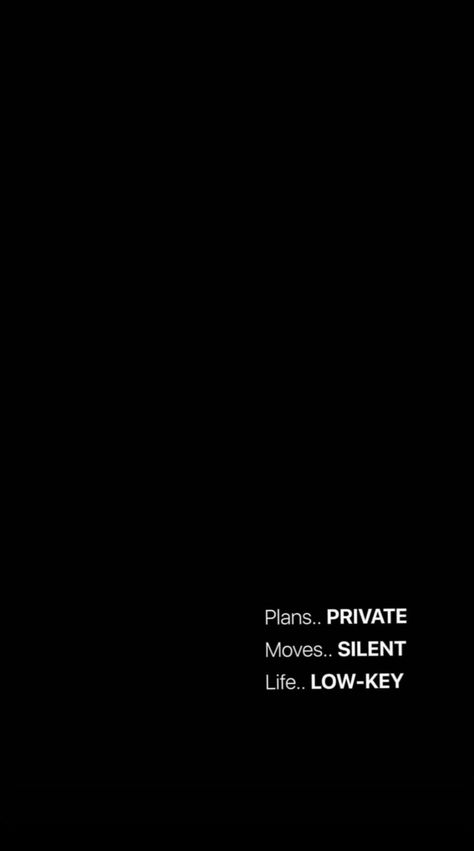 Plans.. PRIVATE
Moves.. SILENT
Life.. LOW-KEY